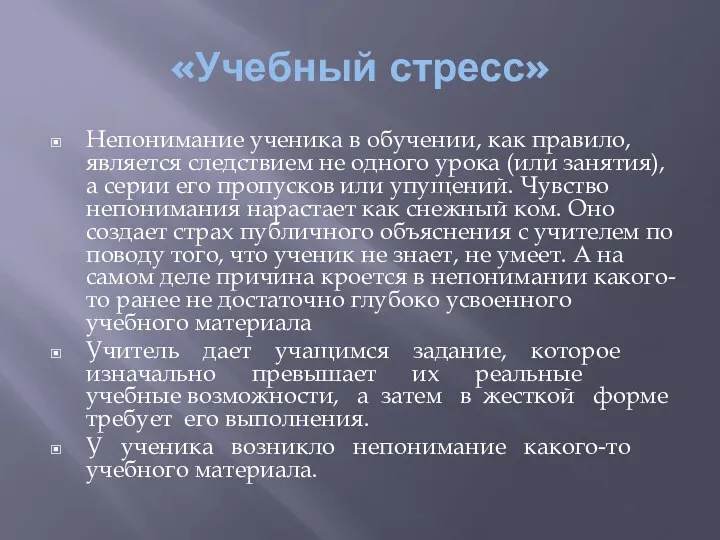 «Учебный стресс»

Непонимание ученика в обучении, как правило, является следствием не одного урока (или занятия), а серии его пропусков или упущений. Чувство непонимания нарастает как снежный ком. Оно создает страх публичного объяснения с учителем по поводу того, что ученик не знает, не умеет. А на самом деле причина кроется в непонимании какого-то ранее не достаточно глубоко усвоенного учебного материала

Учитель дает учащимся задание, которое изначально превышает их реальные учебные возможности, а затем в жесткой форме требует его выполнения.

У ученика возникло непонимание какого-то учебного материала.